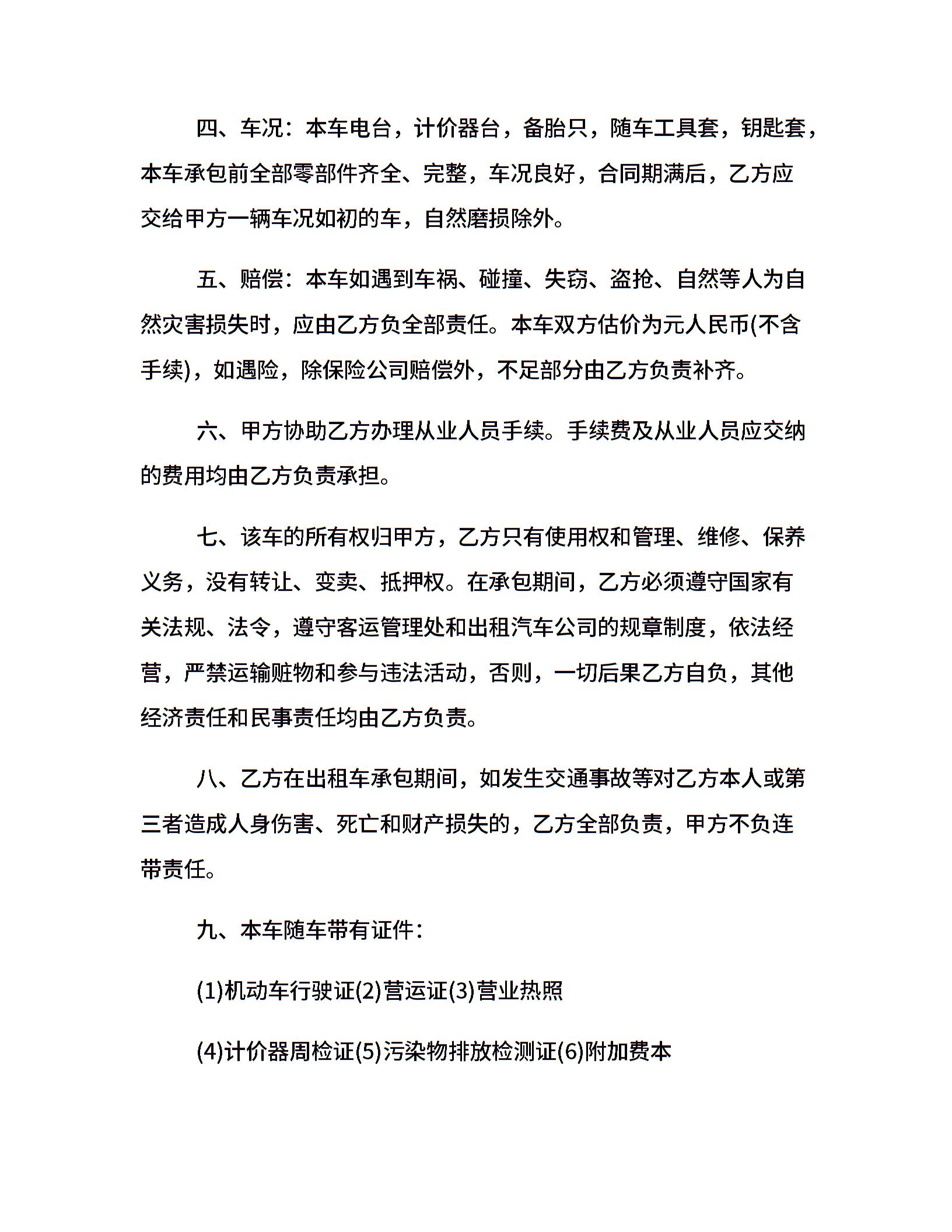 四、车况：本车电台，计价器台，备胎只，随车工具套，钥匙套，本车承包前全部零部件齐全、完整，车况良好，合同期满后，乙方应交给甲方一辆车况如初的车，自然磨损除外。

五、赔偿：本车如遇到车祸、碰撞、失窃、盗抢、自然等人为自然灾害损失时，应由乙方负全部责任。本车双方估价为元人民币(不含手续)，如遇险，除保险公司赔偿外，不足部分由乙方负责补齐。

六、甲方协助乙方办理从业人员手续。手续费及从业人员应交纳的费用均由乙方负责承担。

七、该车的所有权归甲方，乙方只有使用权和管理、维修、保养义务，没有转让、变卖、抵押权。在承包期间，乙方必须遵守国家有关法规、法令，遵守客运管理处和出租汽车公司的规章制度，依法经营，严禁运输赃物和参与违法活动，否则，一切后果乙方自负，其他经济责任和民事责任均由乙方负责。

八、乙方在出租车承包期间，如发生交通事故等对乙方本人或第三者造成人身伤害、死亡和财产损失的，乙方全部负责，甲方不负连带责任。

九、本车随车带有证件：

(1)机动车行驶证(2)营运证(3)营业热照

(4)计价器周检证(5)污染物排放检测证(6)附加费本